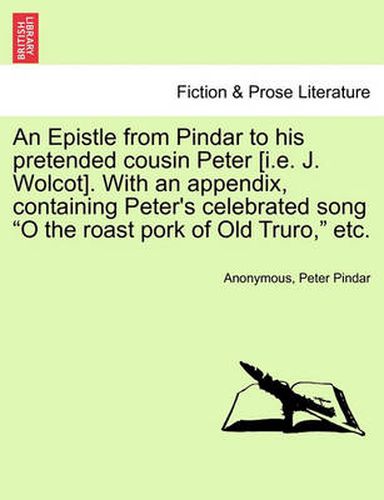 BRITISH LIBRARY

Fiction & Prose Literature

An Epistle from Pindar to his pretended cousin Peter [i.e. J. Wolcot]. With an appendix, containing Peter's celebrated song “O the roast pork of Old Truro,” etc.

Anonymous, Peter Pindar